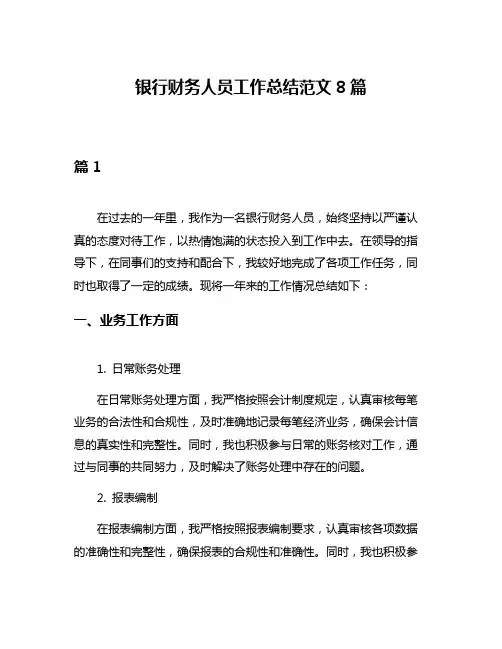 银行财务人员工作总结范文 8 篇

篇 1

在过去的一年里，我作为一名银行财务人员，始终坚持以严谨认真的态度对待工作，以热情饱满的状态投入到工作中去。在领导的指导下，在同事们的支持和配合下，我较好地完成了各项工作任务，同时也取得了一定的成绩。现将一年来的工作情况总结如下：

一、业务工作方面

1. 日常账务处理

在日常账务处理方面，我严格按照会计制度规定，认真审核每笔业务的合法性和合规性，及时准确地记录每笔经济业务，确保会计信息的真实性和完整性。同时，我也积极参与日常的账务核对工作，通过与同事的共同努力，及时解决了账务处理中存在的问题。

2. 报表编制

在报表编制方面，我严格按照报表编制要求，认真审核各项数据的准确性和完整性，确保报表的合规性和准确性。同时，我也积极参